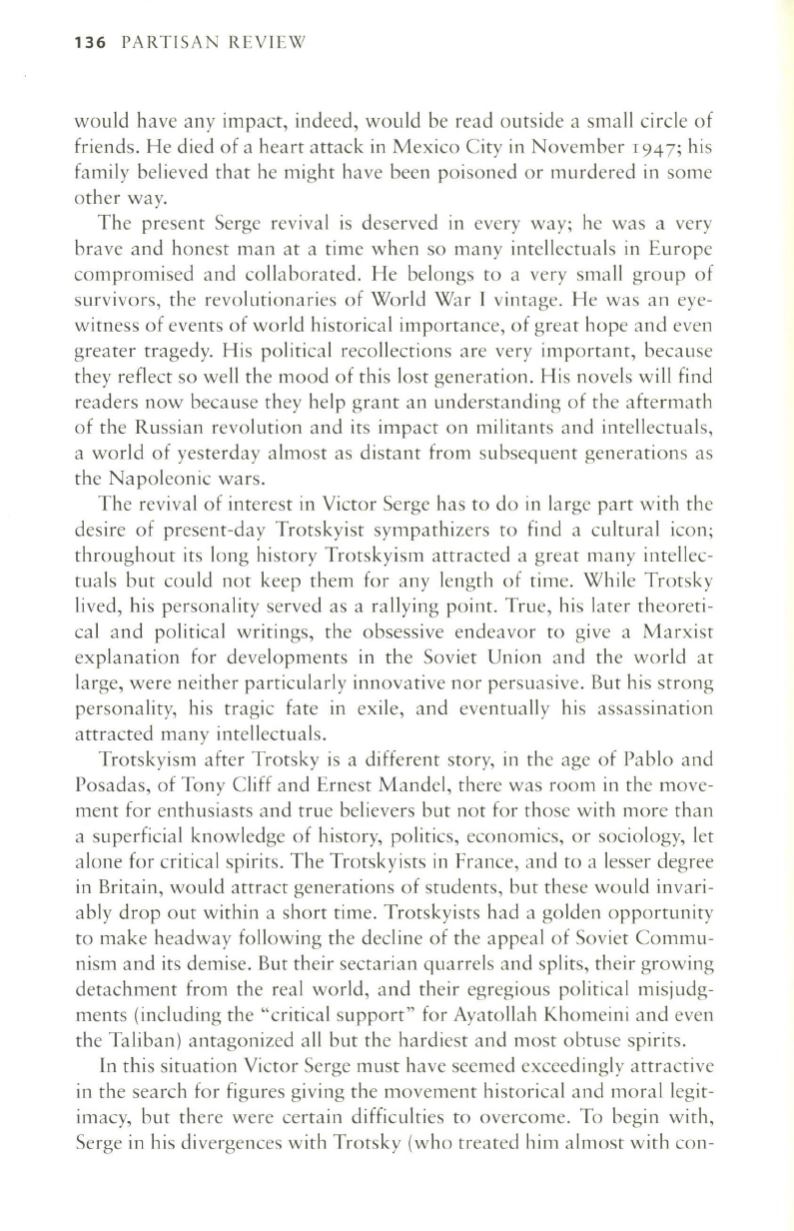 136 PARTISAN REVIEW

would have any impact, indeed, would be read outside a small circle of friends. He died of a heart attack in Mexico City in November 1947; his family believed that he might have been poisoned or murdered in some other way.

The present Serge revival is deserved in every way; he was a very brave and honest man at a time when so many intellectuals in Europe compromised and collaborated. He belongs to a very small group of survivors, the revolutionaries of World War I vintage. He was an eyewitness of events of world historical importance, of great hope and even greater tragedy. His political recollections are very important, because they reflect so well the mood of this lost generation. His novels will find readers now because they help grant an understanding of the aftermath of the Russian revolution and its impact on militants and intellectuals, a world of yesterday almost as distant from subsequent generations as the Napoleonic wars.

The revival of interest in Victor Serge has to do in large part with the desire of present-day Trotskyist sympathizers to find a cultural icon; throughout its long history Trotskyism attracted a great many intellectuals but could not keep them for any length of time. While Trotsky lived, his personality served as a rallying point. True, his later theoretical and political writings, the obsessive endeavor to give a Marxist explanation for developments in the Soviet Union and the world at large, were neither particularly innovative nor persuasive. But his strong personality, his tragic fate in exile, and eventually his assassination attracted many intellectuals.

Trotskyism after Trotsky is a different story, in the age of Pablo and Posadas, of Tony Cliff and Ernest Mandel, there was room in the movement for enthusiasts and true believers but not for those with more than a superficial knowledge of history, politics, economics, or sociology, let alone for critical spirits. The Trotskyists in France, and to a lesser degree in Britain, would attract generations of students, but these would invariably drop out within a short time. Trotskyists had a golden opportunity to make headway following the decline of the appeal of Soviet Communism and its demise. But their sectarian quarrels and splits, their growing detachment from the real world, and their egregious political misjudgments (including the "critical support" for Ayatollah Khomeini and even the Taliban) antagonized all but the hardiest and most obtuse spirits.

In this situation Victor Serge must have seemed exceedingly attractive in the search for figures giving the movement historical and moral legitimacy, but there were certain difficulties to overcome. To begin with, Serge in his divergences with Trotsky (who treated him almost with con-